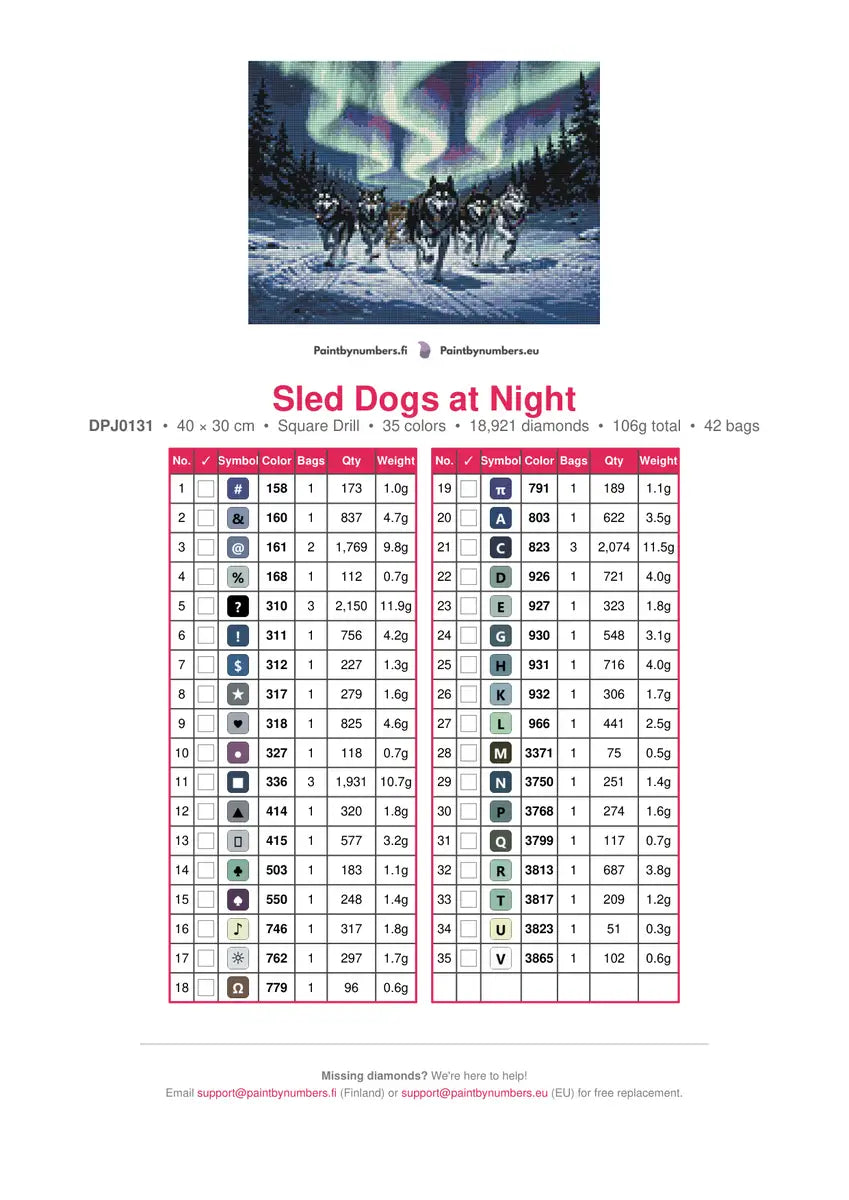 Paintbynumbers.fi Paintbynumbers.eu

Sled Dogs at Night

DPJ0131 • 40 × 30 cm • Square Drill • 35 colors • 18,921 diamonds • 106g total • 42 bags

| No. | ✓ | Symbol | Color | Bags | Qty | Weight |
|---|---|---|---|---|---|---|
| 1 | | # | 158 | 1 | 173 | 1.0g |
| 2 | | & | 160 | 1 | 837 | 4.7g |
| 3 | | @ | 161 | 2 | 1,769 | 9.8g |
| 4 | | % | 168 | 1 | 112 | 0.7g |
| 5 | | ? | 310 | 3 | 2,150 | 11.9g |
| 6 | | ! | 311 | 1 | 756 | 4.2g |
| 7 | | $ | 312 | 1 | 227 | 1.3g |
| 8 | | ★ | 317 | 1 | 279 | 1.6g |
| 9 | | ♥ | 318 | 1 | 825 | 4.6g |
| 10 | | ● | 327 | 1 | 118 | 0.7g |
| 11 | | ■ | 336 | 3 | 1,931 | 10.7g |
| 12 | | ▲ | 414 | 1 | 320 | 1.8g |
| 13 | | ▯ | 415 | 1 | 577 | 3.2g |
| 14 | | ♣ | 503 | 1 | 183 | 1.1g |
| 15 | | ♠ | 550 | 1 | 248 | 1.4g |
| 16 | | ♪ | 746 | 1 | 317 | 1.8g |
| 17 | | ☼ | 762 | 1 | 297 | 1.7g |
| 18 | | Ω | 779 | 1 | 96 | 0.6g |

| No. | ✓ | Symbol | Color | Bags | Qty | Weight |
|---|---|---|---|---|---|---|
| 19 | | π | 791 | 1 | 189 | 1.1g |
| 20 | | A | 803 | 1 | 622 | 3.5g |
| 21 | | C | 823 | 3 | 2,074 | 11.5g |
| 22 | | D | 926 | 1 | 721 | 4.0g |
| 23 | | E | 927 | 1 | 323 | 1.8g |
| 24 | | G | 930 | 1 | 548 | 3.1g |
| 25 | | H | 931 | 1 | 716 | 4.0g |
| 26 | | K | 932 | 1 | 306 | 1.7g |
| 27 | | L | 966 | 1 | 441 | 2.5g |
| 28 | | M | 3371 | 1 | 75 | 0.5g |
| 29 | | N | 3750 | 1 | 251 | 1.4g |
| 30 | | P | 3768 | 1 | 274 | 1.6g |
| 31 | | Q | 3799 | 1 | 117 | 0.7g |
| 32 | | R | 3813 | 1 | 687 | 3.8g |
| 33 | | T | 3817 | 1 | 209 | 1.2g |
| 34 | | U | 3823 | 1 | 51 | 0.3g |
| 35 | | V | 3865 | 1 | 102 | 0.6g |

Missing diamonds? We're here to help!
Email support@paintbynumbers.fi (Finland) or support@paintbynumbers.eu (EU) for free replacement.